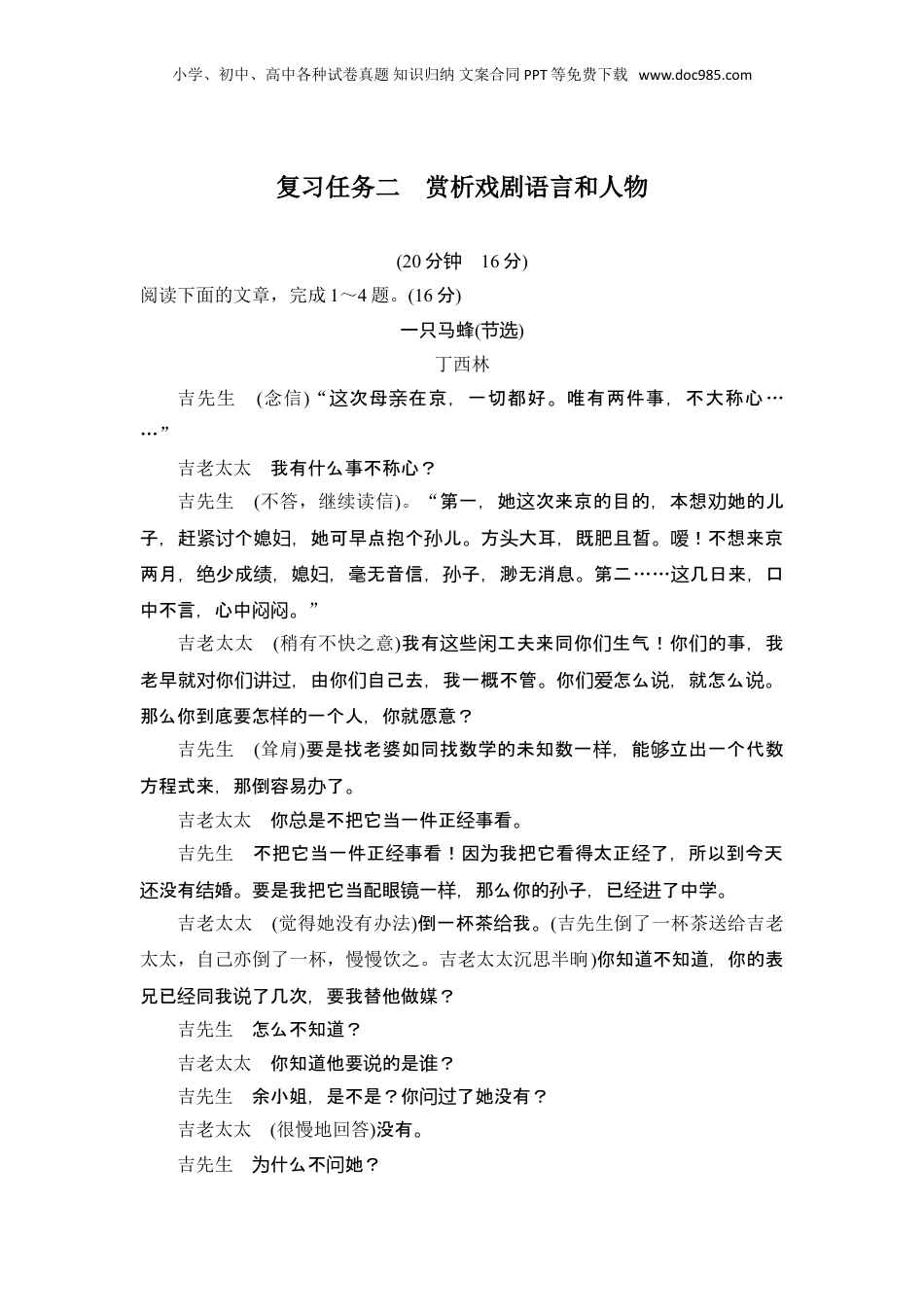 小学、初中、高中各种试卷真题 知识归纳 文案合同 PPT 等免费下载 www.doc985.com

复习任务二 赏析戏剧语言和人物

(20 分钟 16 分)

阅读下面的文章，完成 1～4 题。(16 分)

一只马蜂(节选)

丁西林

吉先生 (念信)“这次母亲在京，一切都好。唯有两件事，不大称心……”

吉老太太 我有什么事不称心？

吉先生 (不答，继续读信)。“第一，她这次来京的目的，本想劝她的儿子，赶紧讨个媳妇，她可早点抱个孙儿。方头大耳，既肥且皙。嗳！不想来京两月，绝少成绩，媳妇，毫无音信，孙子，渺无消息。第二……这几日来，口中不言，心中闷闷。”

吉老太太 (稍有不快之意)我有这些闲工夫来同你们生气！你们的事，我老早就对你们讲过，由你们自己去，我一概不管。你们爱怎么说，就怎么说。那么你到底要怎样的一个人，你就愿意？

吉先生 (耸肩)要是找老婆如同找数学的未知数一样，能够立出一个代数方程式来，那倒容易办了。

吉老太太 你总是不把它当一件正经事看。

吉先生 不把它当一件正经事看！因为我把它看得太正经了，所以到今天还没有结婚。要是我把它当配眼镜一样，那么你的孙子，已经进了中学。

吉老太太 (觉得她没有办法)倒一杯茶给我。(吉先生倒了一杯茶送给吉老太太，自己亦倒了一杯，慢慢饮之。吉老太太沉思半晌)你知道不知道，你的表兄已经同我说了几次，要我替他做媒？

吉先生 怎么不知道？

吉老太太 你知道他要说的是谁？

吉先生 余小姐，是不是？你问过了她没有？

吉老太太 (很慢地回答)没有。

吉先生 为什么不问她？